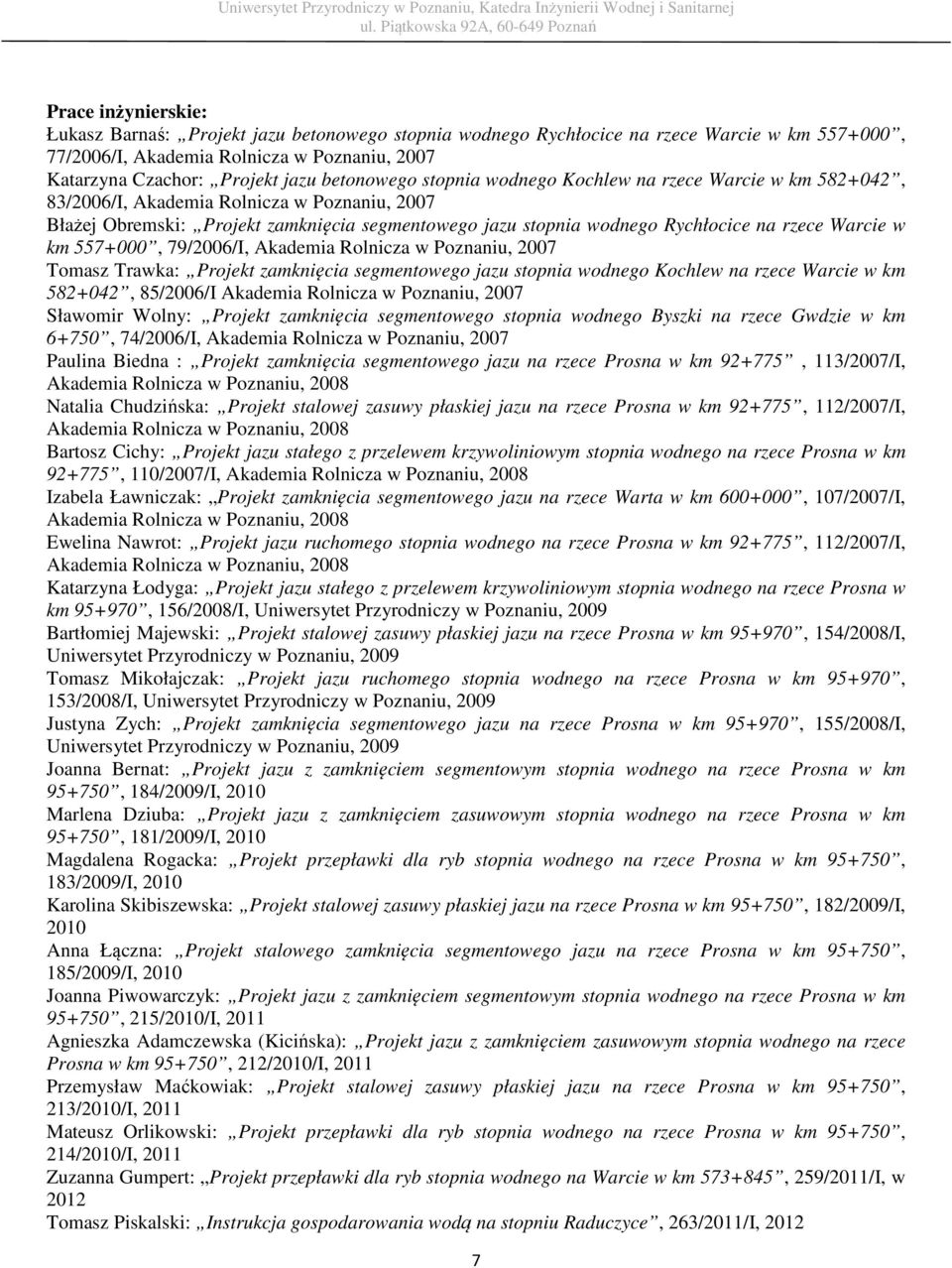 Uniwersytet Przyrodniczy w Poznaniu, Katedra Inżynierii Wodnej i Sanitarnej
ul. Piątkowska 92A, 60-649 Poznań

Prace inżynierskie:

Łukasz Barnaś: „Projekt jazu betonowego stopnia wodnego Rychłocice na rzece Warcie w km 557+000”, 77/2006/I, Akademia Rolnicza w Poznaniu, 2007

Katarzyna Czachor: „Projekt jazu betonowego stopnia wodnego Kochlew na rzece Warcie w km 582+042”, 83/2006/I, Akademia Rolnicza w Poznaniu, 2007

Błażej Obremski: „Projekt zamknięcia segmentowego jazu stopnia wodnego Rychłocice na rzece Warcie w km 557+000”, 79/2006/I, Akademia Rolnicza w Poznaniu, 2007

Tomasz Trawka: „Projekt zamknięcia segmentowego jazu stopnia wodnego Kochlew na rzece Warcie w km 582+042”, 85/2006/I Akademia Rolnicza w Poznaniu, 2007

Sławomir Wolny: „Projekt zamknięcia segmentowego stopnia wodnego Byszki na rzece Gwdzie w km 6+750”, 74/2006/I, Akademia Rolnicza w Poznaniu, 2007

Paulina Biedna : „Projekt zamknięcia segmentowego jazu na rzece Prosna w km 92+775”, 113/2007/I, Akademia Rolnicza w Poznaniu, 2008

Natalia Chudzińska: „Projekt stalowej zasuwy płaskiej jazu na rzece Prosna w km 92+775”, 112/2007/I, Akademia Rolnicza w Poznaniu, 2008

Bartosz Cichy: „Projekt jazu stałego z przelewem krzywoliniowym stopnia wodnego na rzece Prosna w km 92+775”, 110/2007/I, Akademia Rolnicza w Poznaniu, 2008

Izabela Ławniczak: „Projekt zamknięcia segmentowego jazu na rzece Warta w km 600+000”, 107/2007/I, Akademia Rolnicza w Poznaniu, 2008

Ewelina Nawrot: „Projekt jazu ruchomego stopnia wodnego na rzece Prosna w km 92+775”, 112/2007/I, Akademia Rolnicza w Poznaniu, 2008

Katarzyna Łodyga: „Projekt jazu stałego z przelewem krzywoliniowym stopnia wodnego na rzece Prosna w km 95+970”, 156/2008/I, Uniwersytet Przyrodniczy w Poznaniu, 2009

Bartłomiej Majewski: „Projekt stalowej zasuwy płaskiej jazu na rzece Prosna w km 95+970”, 154/2008/I, Uniwersytet Przyrodniczy w Poznaniu, 2009

Tomasz Mikołajczak: „Projekt jazu ruchomego stopnia wodnego na rzece Prosna w km 95+970”, 153/2008/I, Uniwersytet Przyrodniczy w Poznaniu, 2009

Justyna Zych: „Projekt zamknięcia segmentowego jazu na rzece Prosna w km 95+970”, 155/2008/I, Uniwersytet Przyrodniczy w Poznaniu, 2009

Joanna Bernat: „Projekt jazu z zamknięciem segmentowym stopnia wodnego na rzece Prosna w km 95+750”, 184/2009/I, 2010

Marlena Dziuba: „Projekt jazu z zamknięciem zasuwowym stopnia wodnego na rzece Prosna w km 95+750”, 181/2009/I, 2010

Magdalena Rogacka: „Projekt przepławki dla ryb stopnia wodnego na rzece Prosna w km 95+750”, 183/2009/I, 2010

Karolina Skibiszewska: „Projekt stalowej zasuwy płaskiej jazu na rzece Prosna w km 95+750”, 182/2009/I, 2010

Anna Łączna: „Projekt stalowego zamknięcia segmentowego jazu na rzece Prosna w km 95+750”, 185/2009/I, 2010

Joanna Piwowarczyk: „Projekt jazu z zamknięciem segmentowym stopnia wodnego na rzece Prosna w km 95+750”, 215/2010/I, 2011

Agnieszka Adamczewska (Kicińska): „Projekt jazu z zamknięciem zasuwowym stopnia wodnego na rzece Prosna w km 95+750”, 212/2010/I, 2011

Przemysław Maćkowiak: „Projekt stalowej zasuwy płaskiej jazu na rzece Prosna w km 95+750”, 213/2010/I, 2011

Mateusz Orlikowski: „Projekt przepławki dla ryb stopnia wodnego na rzece Prosna w km 95+750”, 214/2010/I, 2011

Zuzanna Gumpert: „Projekt przepławki dla ryb stopnia wodnego na Warcie w km 573+845”, 259/2011/I, w 2012

Tomasz Piskalski: „Instrukcja gospodarowania wodą na stopniu Raduczyce”, 263/2011/I, 2012

7